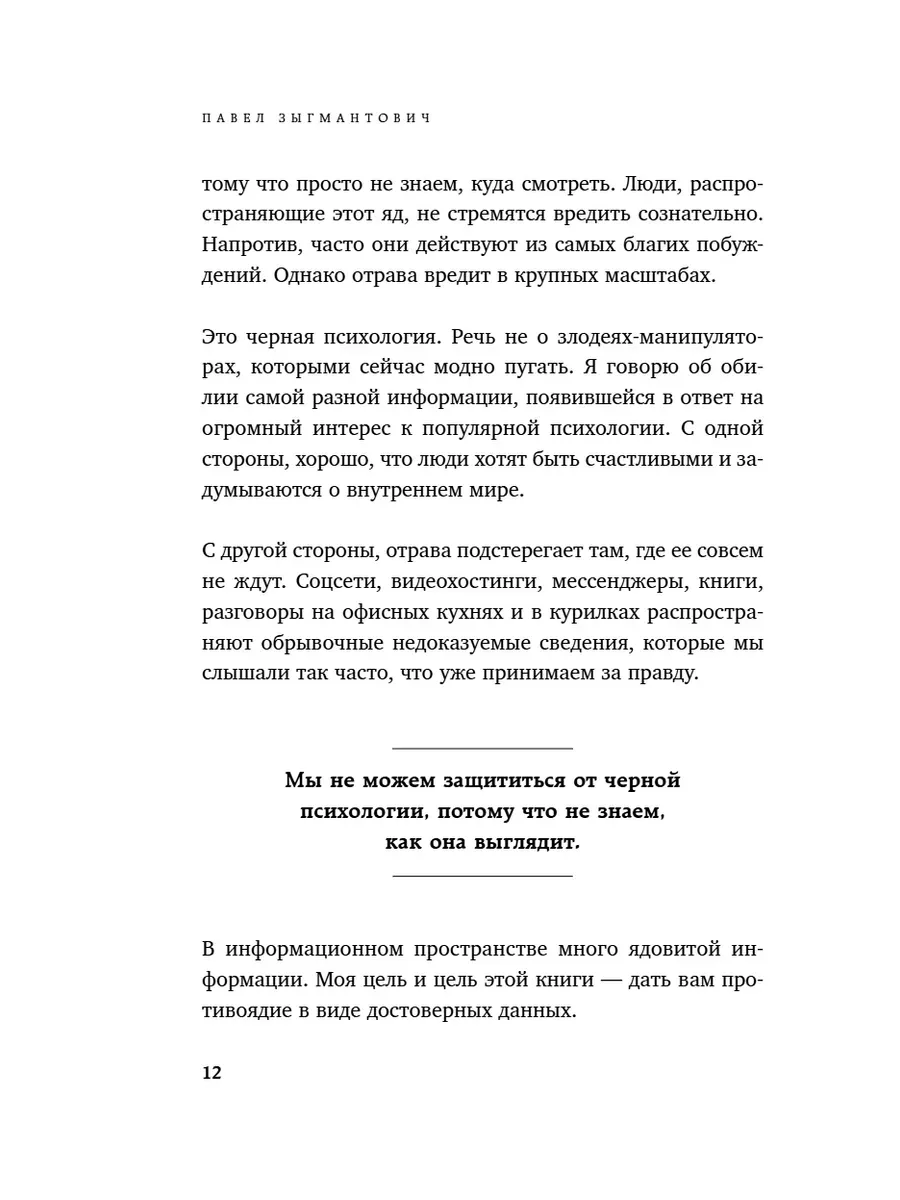 ПАВЕЛ ЗЫГМАНТОВИЧ

тому что просто не знаем, куда смотреть. Люди, распространяющие этот яд, не стремятся вредить сознательно. Напротив, часто они действуют из самых благих побуждений. Однако отрава вредит в крупных масштабах.

Это черная психология. Речь не о злодеях-манипуляторах, которыми сейчас модно пугать. Я говорю об обилии самой разной информации, появившейся в ответ на огромный интерес к популярной психологии. С одной стороны, хорошо, что люди хотят быть счастливыми и задумываются о внутреннем мире.

С другой стороны, отрава подстерегает там, где ее совсем не ждут. Соцсети, видеохостинги, мессенджеры, книги, разговоры на офисных кухнях и в курилках распространяют обрывочные недоказуемые сведения, которые мы слышали так часто, что уже принимаем за правду.

Мы не можем защититься от черной психологии, потому что не знаем, как она выглядит.

В информационном пространстве много ядовитой информации. Моя цель и цель этой книги — дать вам противоядие в виде достоверных данных.

12